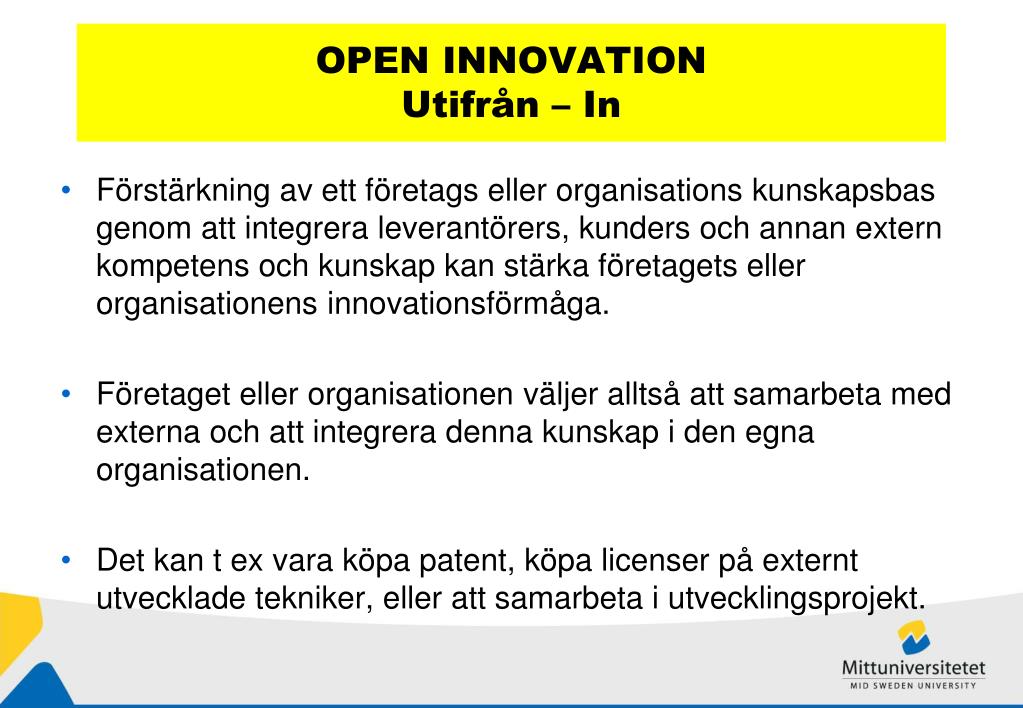 OPEN INNOVATION
Utifrån – In

• Förstärkning av ett företags eller organisations kunskapsbas genom att integrera leverantörers, kunders och annan extern kompetens och kunskap kan stärka företagets eller organisationens innovationsförmåga.

• Företaget eller organisationen väljer alltså att samarbeta med externa och att integrera denna kunskap i den egna organisationen.

• Det kan t ex vara köpa patent, köpa licenser på externt utvecklade tekniker, eller att samarbeta i utvecklingsprojekt.

Mittuniversitetet
MID SWEDEN UNIVERSITY